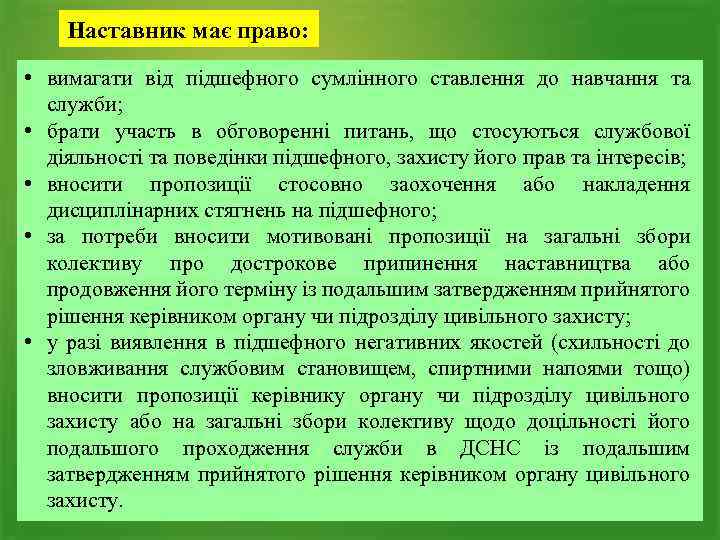 Наставник має право:

• вимагати від підшефного сумлінного ставлення до навчання та служби;
• брати участь в обговоренні питань, що стосуються службової діяльності та поведінки підшефного, захисту його прав та інтересів;
• вносити пропозиції стосовно заохочення або накладення дисциплінарних стягнень на підшефного;
• за потреби вносити мотивовані пропозиції на загальні збори колективу про дострокове припинення наставництва або продовження його терміну із подальшим затвердженням прийнятого рішення керівником органу чи підрозділу цивільного захисту;
• у разі виявлення в підшефного негативних якостей (схильності до зловживання службовим становищем, спиртними напоями тощо) вносити пропозиції керівнику органу чи підрозділу цивільного захисту або на загальні збори колективу щодо доцільності його подальшого проходження служби в ДСНС із подальшим затвердженням прийнятого рішення керівником органу цивільного захисту.